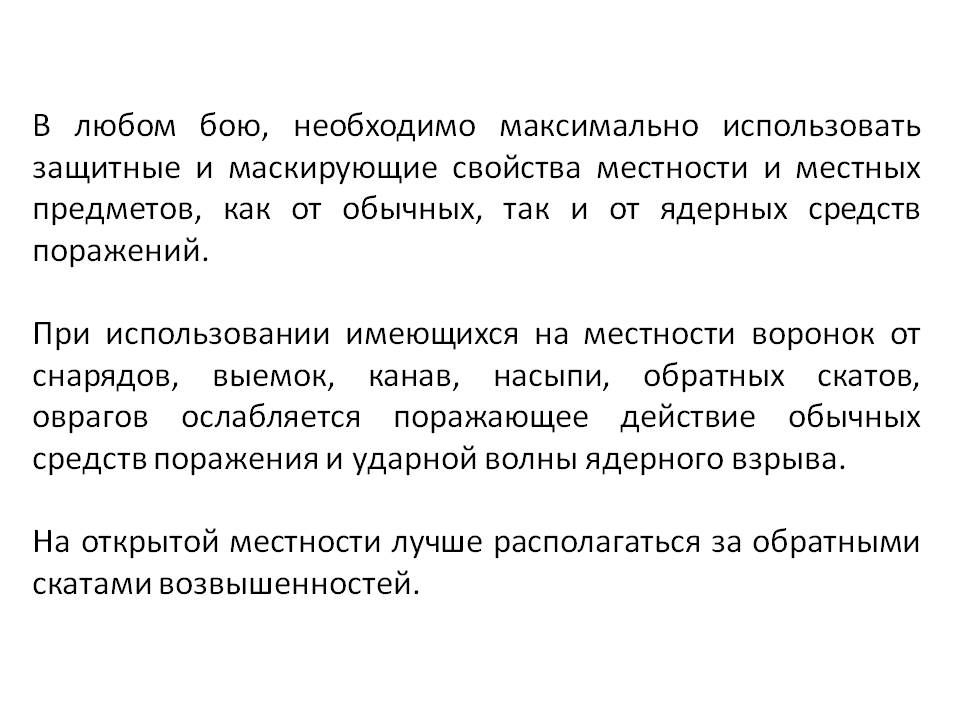 В любом бою, необходимо максимально использовать защитные и маскирующие свойства местности и местных предметов, как от обычных, так и от ядерных средств поражений.

При использовании имеющихся на местности воронок от снарядов, выемок, канав, насыпи, обратных скатов, оврагов ослабляется поражающее действие обычных средств поражения и ударной волны ядерного взрыва.

На открытой местности лучше располагаться за обратными скатами возвышенностей.